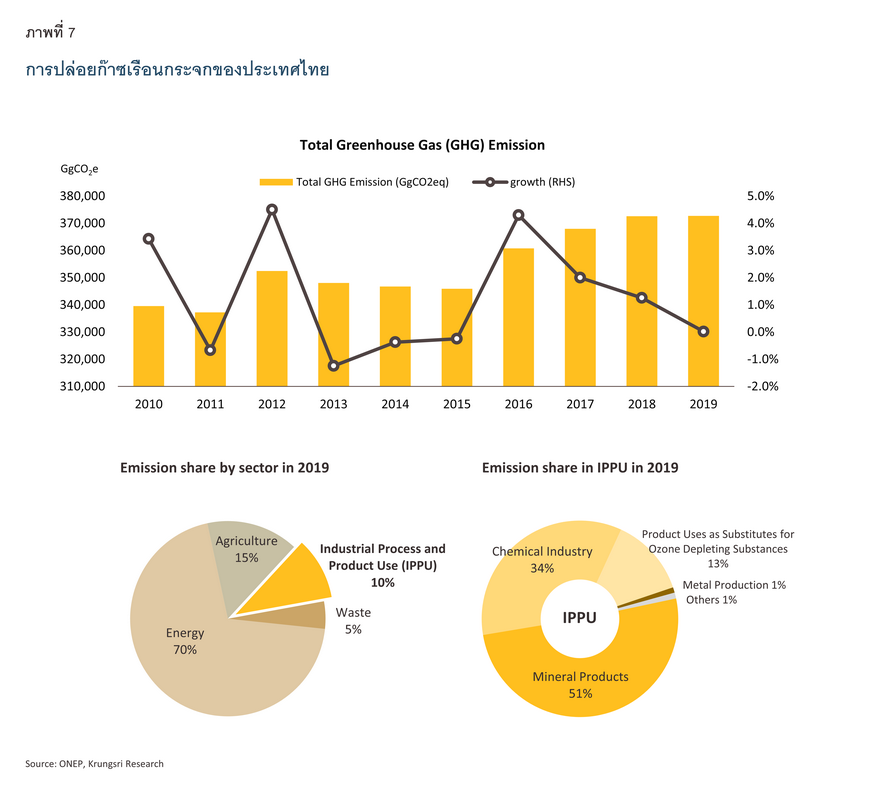 ภาพที่ 7

การปล่อยก๊าซเรือนกระจกของประเทศไทย

Total Greenhouse Gas (GHG) Emission

$GgCO_2e$

Total GHG Emission (GgCO2eq)
growth (RHS)

380,000
370,000
360,000
350,000
340,000
330,000
320,000
310,000

5.0%
4.0%
3.0%
2.0%
1.0%
0.0%
-1.0%
-2.0%

2010 2011 2012 2013 2014 2015 2016 2017 2018 2019

Emission share by sector in 2019

Agriculture 15%
Industrial Process and Product Use (IPPU) 10%
Waste 5%
Energy 70%

Emission share in IPPU in 2019

Chemical Industry 34%
Product Uses as Substitutes for Ozone Depleting Substances 13%
Metal Production 1%
Others 1%
IPPU
Mineral Products 51%

Source: ONEP, Krungsri Research